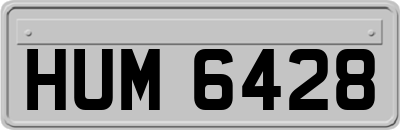 HUM 6428